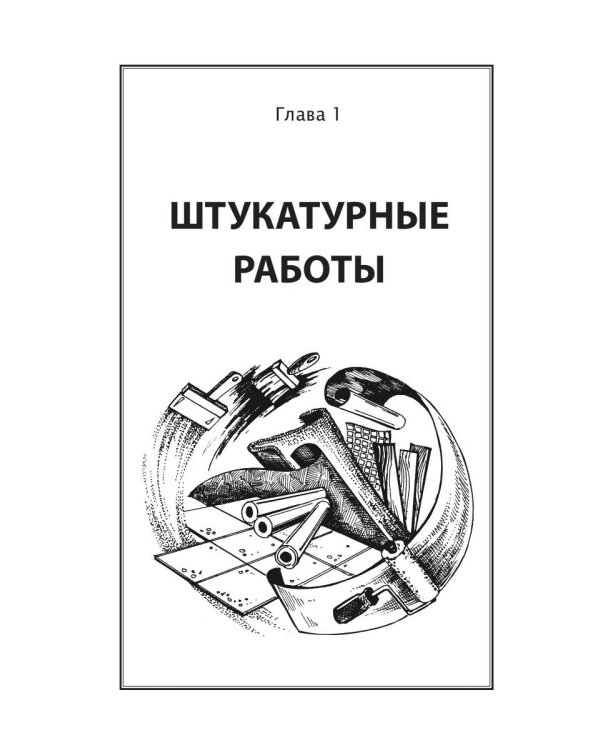 Глава 1

ШТУКАТУРНЫЕ РАБОТЫ